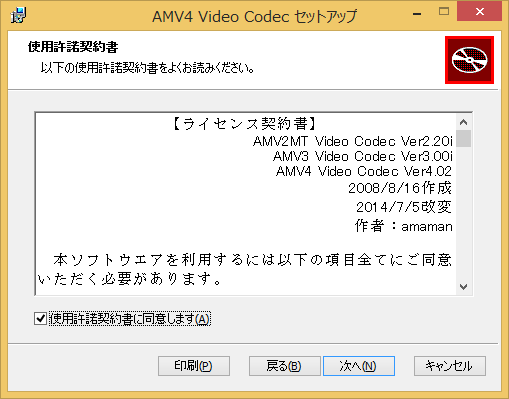 AMV4 Video Codec セットアップ

使用許諾契約書

以下の使用許諾契約書をよくお読みください。

【ライセンス契約書】
AMV2MT Video Codec Ver2.20i
AMV3 Video Codec Ver3.00i
AMV4 Video Codec Ver4.02
2008/8/16作成
2014/7/5改変
作者：amaman

本ソフトウエアを利用するには以下の項目全てにご同意いただく必要があります。

使用許諾契約書に同意します(A)

印刷(P) 戻る(B) 次へ(N) キャンセル